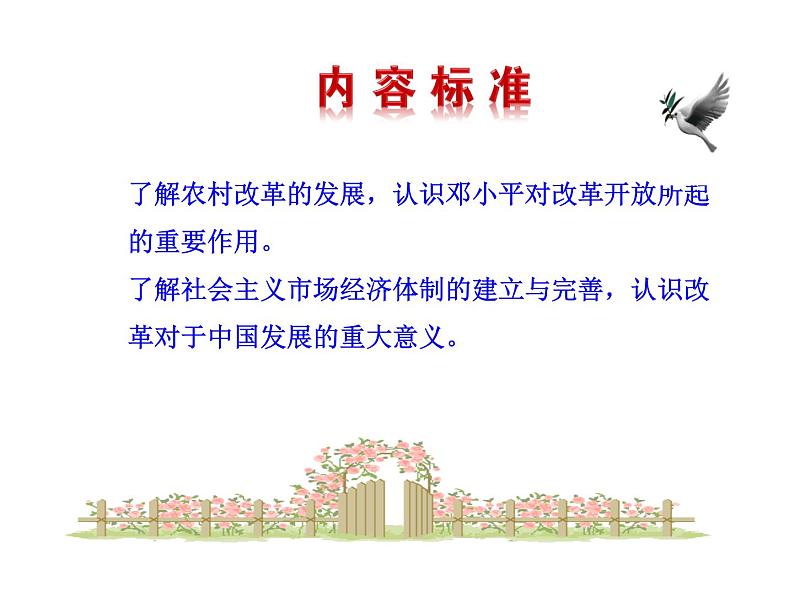 内容标准

了解农村改革的发展，认识邓小平对改革开放所起的重要作用。
了解社会主义市场经济体制的建立与完善，认识改革对于中国发展的重大意义。